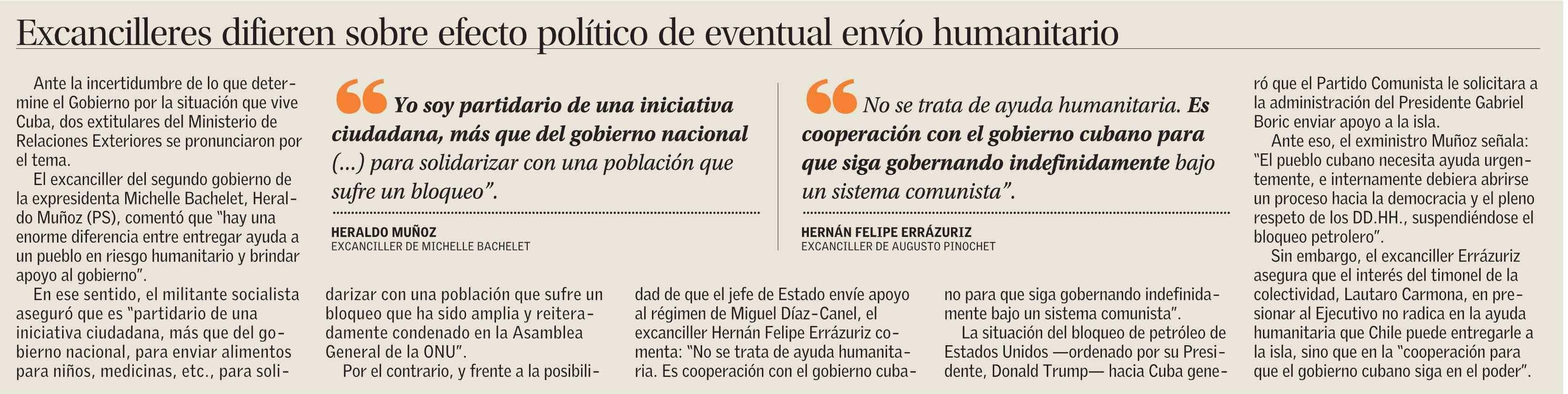 Excancilleres difieren sobre efecto político de eventual envío humanitario

Ante la incertidumbre de lo que determine el Gobierno por la situación que vive Cuba, dos extitulares del Ministerio de Relaciones Exteriores se pronunciaron por el tema.

El excanciller del segundo gobierno de la expresidenta Michelle Bachelet, Heraldo Muñoz (PS), comentó que "hay una enorme diferencia entre entregar ayuda a un pueblo en riesgo humanitario y brindar apoyo al gobierno".

En ese sentido, el militante socialista aseguró que es "partidario de una iniciativa ciudadana, más que del gobierno nacional, para enviar alimentos para niños, medicinas, etc., para solidarizar con una población que sufre un bloqueo que ha sido amplia y reiteradamente condenado en la Asamblea General de la ONU".

Por el contrario, y frente a la posibilidad de que el jefe de Estado envíe apoyo al régimen de Miguel Díaz-Canel, el excanciller Hernán Felipe Errázuriz comenta: "No se trata de ayuda humanitaria. Es cooperación con el gobierno cubano para que siga gobernando indefinidamente bajo un sistema comunista".

La situación del bloqueo de petróleo de Estados Unidos —ordenado por su Presidente, Donald Trump— hacia Cuba generó que el Partido Comunista le solicitara a la administración del Presidente Gabriel Boric enviar apoyo a la isla.

Ante eso, el exministro Muñoz señala: "El pueblo cubano necesita ayuda urgentemente, e internamente debiera abrirse un proceso hacia la democracia y el pleno respeto de los DD.HH., suspendiéndose el bloqueo petrolero".

Sin embargo, el excanciller Errázuriz asegura que el interés del timonel de la colectividad, Lautaro Carmona, en presionar al Ejecutivo no radica en la ayuda humanitaria que Chile puede entregarle a la isla, sino que en la "cooperación para que el gobierno cubano siga en el poder".

Yo soy partidario de una iniciativa ciudadana, más que del gobierno nacional (...) para solidarizar con una población que sufre un bloqueo".

HERALDO MUÑOZ
EXCANCILLER DE MICHELLE BACHELET

No se trata de ayuda humanitaria. Es cooperación con el gobierno cubano para que siga gobernando indefinidamente bajo un sistema comunista".

HERNÁN FELIPE ERRÁZURIZ
EXCANCILLER DE AUGUSTO PINOCHET